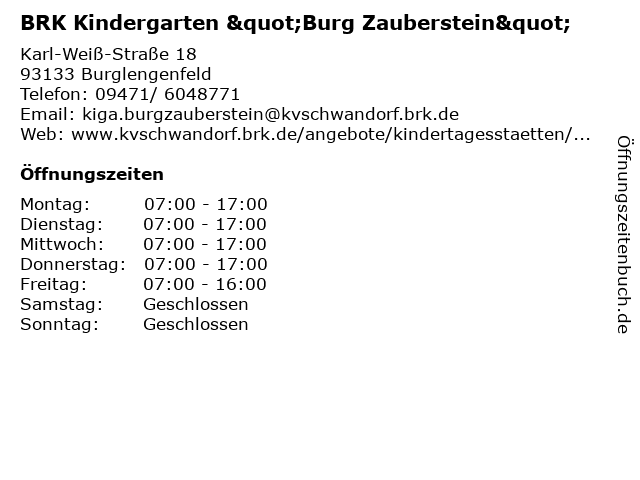 BRK Kindergarten &quot;Burg Zauberstein&quot;

Karl-Weiß-Straße 18
93133 Burglengenfeld
Telefon: 09471/ 6048771
Email: kiga.burgzauberstein@kvschwandorf.brk.de
Web: www.kvschwandorf.brk.de/angebote/kindertagesstaetten/...

Öffnungszeiten

Montag: 07:00 - 17:00
Dienstag: 07:00 - 17:00
Mittwoch: 07:00 - 17:00
Donnerstag: 07:00 - 17:00
Freitag: 07:00 - 16:00
Samstag: Geschlossen
Sonntag: Geschlossen

Öffnungszeitenbuch.de